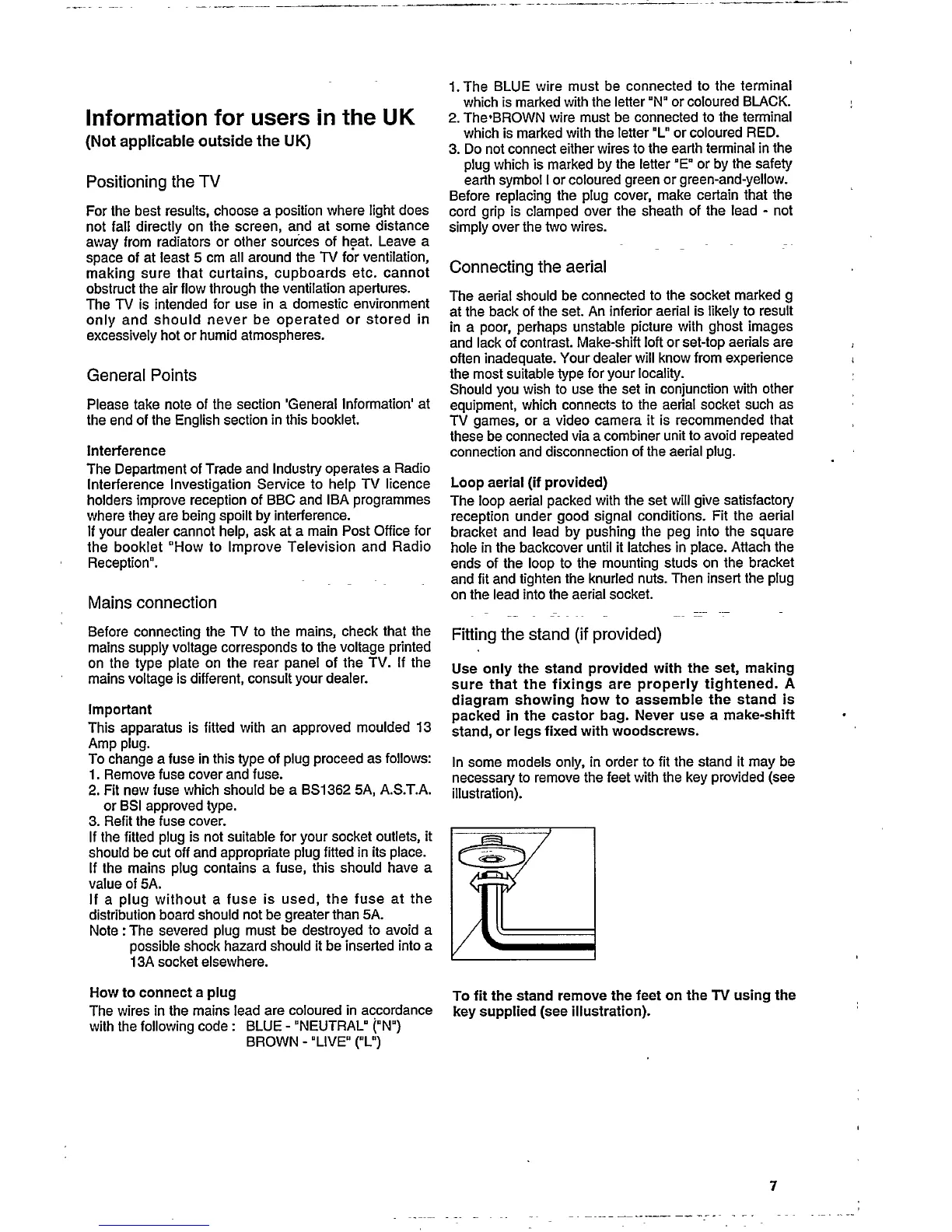 Information for users in the UK
(Not applicable outside the UK)

Positioning the TV

For the best results, choose a position where light does not fall directly on the screen, and at some distance away from radiators or other sources of heat. Leave a space of at least 5 cm all around the TV for ventilation, making sure that curtains, cupboards etc. cannot obstruct the air flow through the ventilation apertures.
The TV is intended for use in a domestic environment only and should never be operated or stored in excessively hot or humid atmospheres.

General Points

Please take note of the section 'General Information' at the end of the English section in this booklet.

Interference
The Department of Trade and Industry operates a Radio Interference Investigation Service to help TV licence holders improve reception of BBC and IBA programmes where they are being spoilt by interference.
If your dealer cannot help, ask at a main Post Office for the booklet "How to Improve Television and Radio Reception".

Mains connection

Before connecting the TV to the mains, check that the mains supply voltage corresponds to the voltage printed on the type plate on the rear panel of the TV. If the mains voltage is different, consult your dealer.

Important
This apparatus is fitted with an approved moulded 13 Amp plug.
To change a fuse in this type of plug proceed as follows:
1. Remove fuse cover and fuse.
2. Fit new fuse which should be a BS1362 5A, A.S.T.A. or BSI approved type.
3. Refit the fuse cover.
If the fitted plug is not suitable for your socket outlets, it should be cut off and appropriate plug fitted in its place.
If the mains plug contains a fuse, this should have a value of 5A.
If a plug without a fuse is used, the fuse at the distribution board should not be greater than 5A.
Note : The severed plug must be destroyed to avoid a possible shock hazard should it be inserted into a 13A socket elsewhere.

How to connect a plug
The wires in the mains lead are coloured in accordance with the following code : BLUE - "NEUTRAL" ("N")
BROWN - "LIVE" ("L")

1. The BLUE wire must be connected to the terminal which is marked with the letter "N" or coloured BLACK.
2. The BROWN wire must be connected to the terminal which is marked with the letter "L" or coloured RED.
3. Do not connect either wires to the earth terminal in the plug which is marked by the letter "E" or by the safety earth symbol I or coloured green or green-and-yellow.
Before replacing the plug cover, make certain that the cord grip is clamped over the sheath of the lead - not simply over the two wires.

Connecting the aerial

The aerial should be connected to the socket marked g at the back of the set. An inferior aerial is likely to result in a poor, perhaps unstable picture with ghost images and lack of contrast. Make-shift loft or set-top aerials are often inadequate. Your dealer will know from experience the most suitable type for your locality.
Should you wish to use the set in conjunction with other equipment, which connects to the aerial socket such as TV games, or a video camera it is recommended that these be connected via a combiner unit to avoid repeated connection and disconnection of the aerial plug.

Loop aerial (if provided)
The loop aerial packed with the set will give satisfactory reception under good signal conditions. Fit the aerial bracket and lead by pushing the peg into the square hole in the backcover until it latches in place. Attach the ends of the loop to the mounting studs on the bracket and fit and tighten the knurled nuts. Then insert the plug on the lead into the aerial socket.

Fitting the stand (if provided)

Use only the stand provided with the set, making sure that the fixings are properly tightened. A diagram showing how to assemble the stand is packed in the castor bag. Never use a make-shift stand, or legs fixed with woodscrews.

In some models only, in order to fit the stand it may be necessary to remove the feet with the key provided (see illustration).

To fit the stand remove the feet on the TV using the key supplied (see illustration).

7